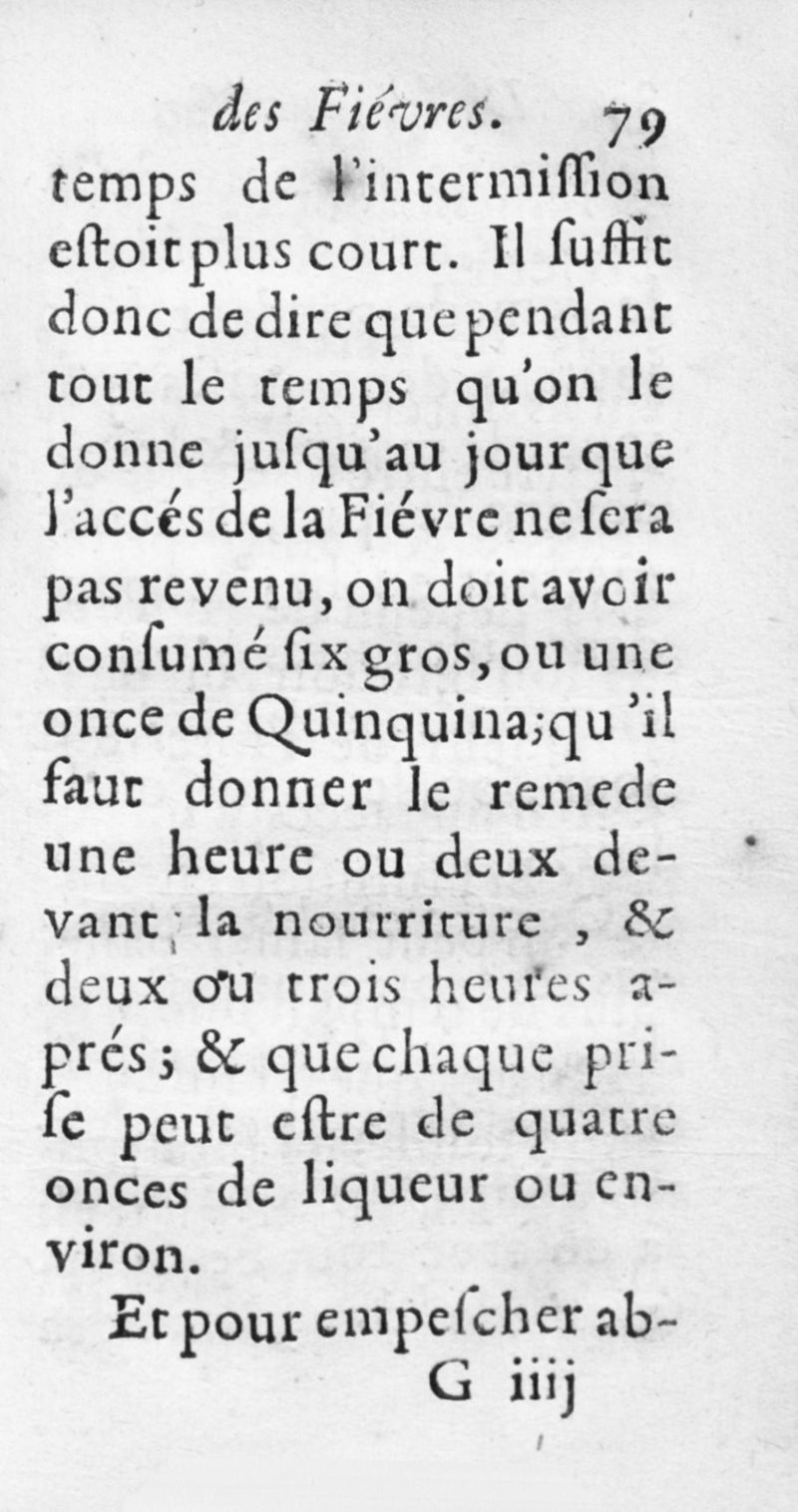 des Fiévres. 79

temps de l'intermiſſion eſtoit plus court. Il ſuffit donc de dire que pendant tout le temps qu'on le donne juſqu'au jour que l'accés de la Fiévre ne ſera pas revenu, on doit avoir conſumé ſix gros, ou une once de Quinquina; qu'il faut donner le remede une heure ou deux devant la nourriture, & deux ou trois heures aprés; & que chaque priſe peut eſtre de quatre onces de liqueur ou environ.

Et pour empeſcher ab-

G iiij